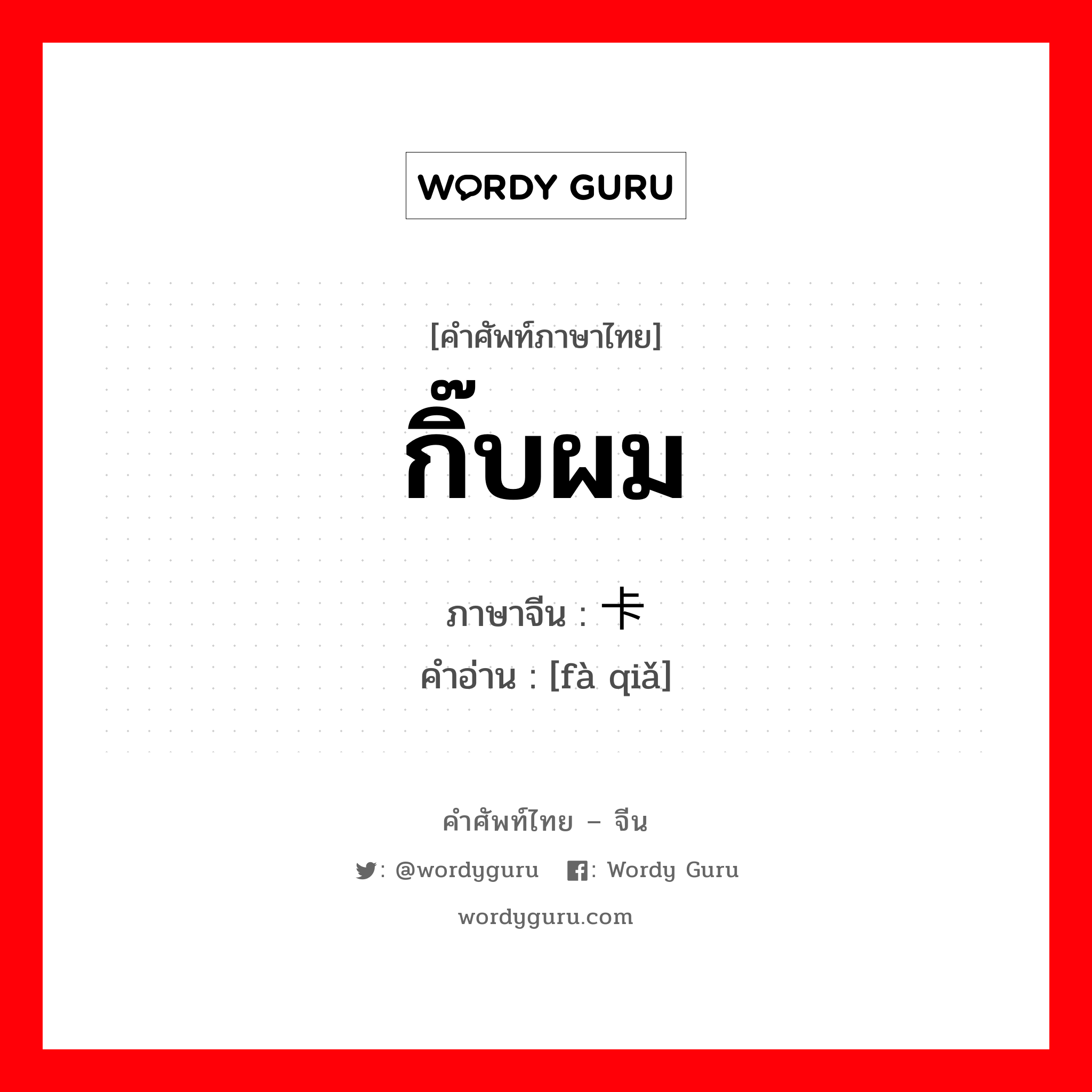 WORDY GURU

[คำศัพท์ภาษาไทย]
กิ๊บผม

ภาษาจีน : 卡
คำอ่าน : [fà qiǎ]

คำศัพท์ไทย – จีน
: @wordyguru : Wordy Guru
wordyguru.com